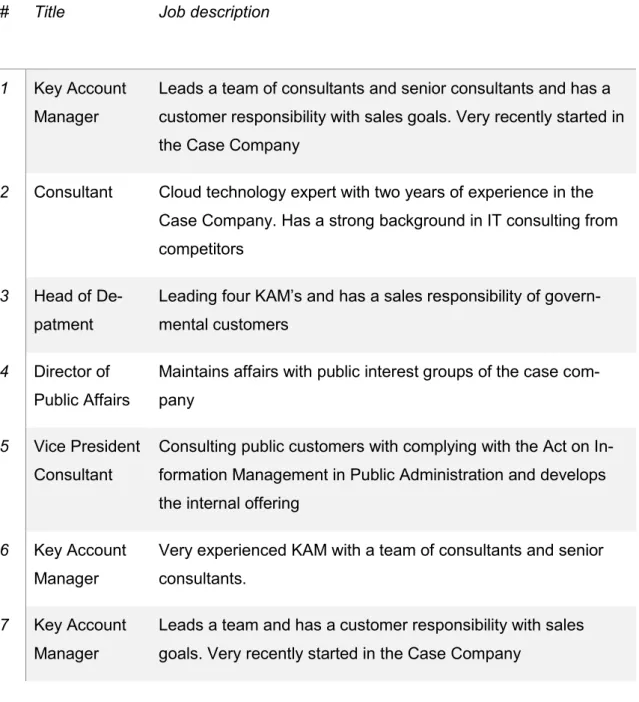 | # | Title | Job description |
|---|---|---|
| 1 | Key Account Manager | Leads a team of consultants and senior consultants and has a customer responsibility with sales goals. Very recently started in the Case Company |
| 2 | Consultant | Cloud technology expert with two years of experience in the Case Company. Has a strong background in IT consulting from competitors |
| 3 | Head of Depatment | Leading four KAM's and has a sales responsibility of governmental customers |
| 4 | Director of Public Affairs | Maintains affairs with public interest groups of the case company |
| 5 | Vice President Consultant | Consulting public customers with complying with the Act on Information Management in Public Administration and develops the internal offering |
| 6 | Key Account Manager | Very experienced KAM with a team of consultants and senior consultants. |
| 7 | Key Account Manager | Leads a team and has a customer responsibility with sales goals. Very recently started in the Case Company |